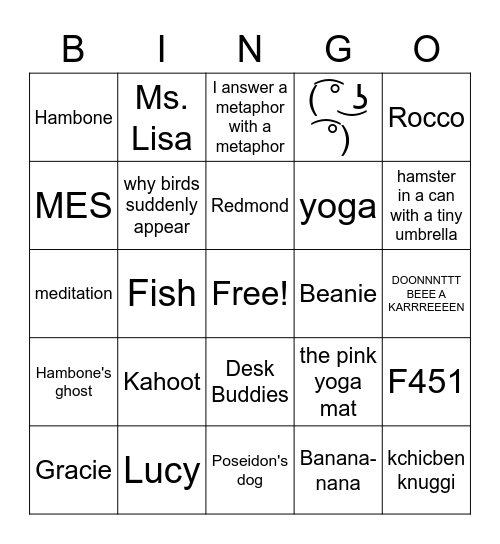 | B | I | N | G | O |
|---|---|---|---|---|
| Hambone | Ms. Lisa | I answer a metaphor with a metaphor | ( ͡° ͜ʖ ͡°) | Rocco |
| MES | why birds suddenly appear | Redmond | yoga | hamster in a can with a tiny umbrella |
| meditation | Fish | Free! | Beanie | DOONNNTTT BEEE A KARRREEEEN |
| Hambone's ghost | Kahoot | Desk Buddies | the pink yoga mat | F451 |
| Gracie | Lucy | Poseidon's dog | Banana-nana | kchicben knuggi |